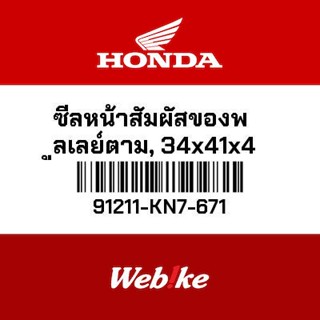 HONDA

ซีลหน้าสัมผัสของพูลเลย์ตาม, 34x41x4

91211-KN7-671

Web!ke